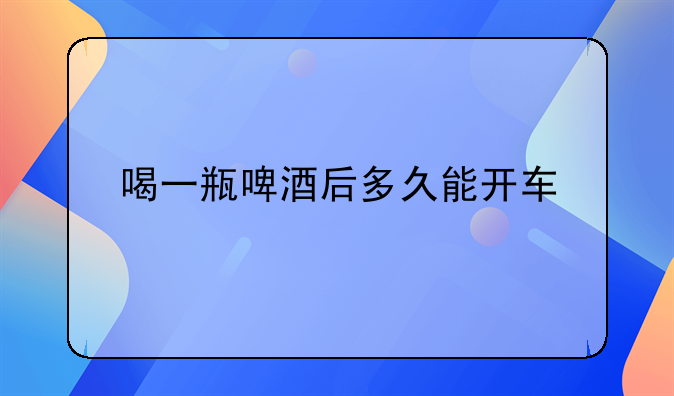 喝一瓶啤酒后多久能开车